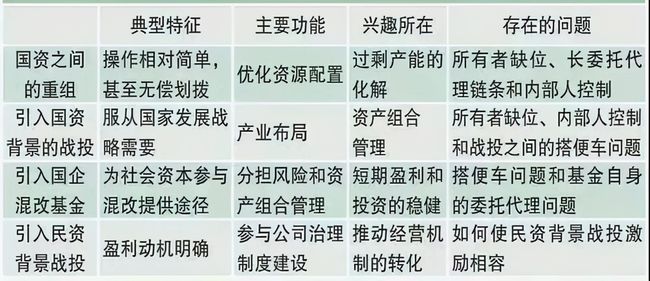 | | 典型特征 | 主要功能 | 兴趣所在 | 存在的问题 |
|---|---|---|---|---|
| 国资之间的重组 | 操作相对简单，甚至无偿划拨 | 优化资源配置 | 过剩产能的化解 | 所有者缺位、长委托代理链条和内部人控制 |
| 引入国资背景的战投 | 服从国家发展战略需要 | 产业布局 | 资产组合管理 | 所有者缺位、内部人控制和战投之间的搭便车问题 |
| 引入国企混改基金 | 为社会资本参与混改提供途径 | 分担风险和资产组合管理 | 短期盈利和投资的稳健 | 搭便车问题和基金自身的委托代理问题 |
| 引入民资背景战投 | 盈利动机明确 | 参与公司治理制度建设 | 推动经营机制的转化 | 如何使民资背景战投激励相容 |